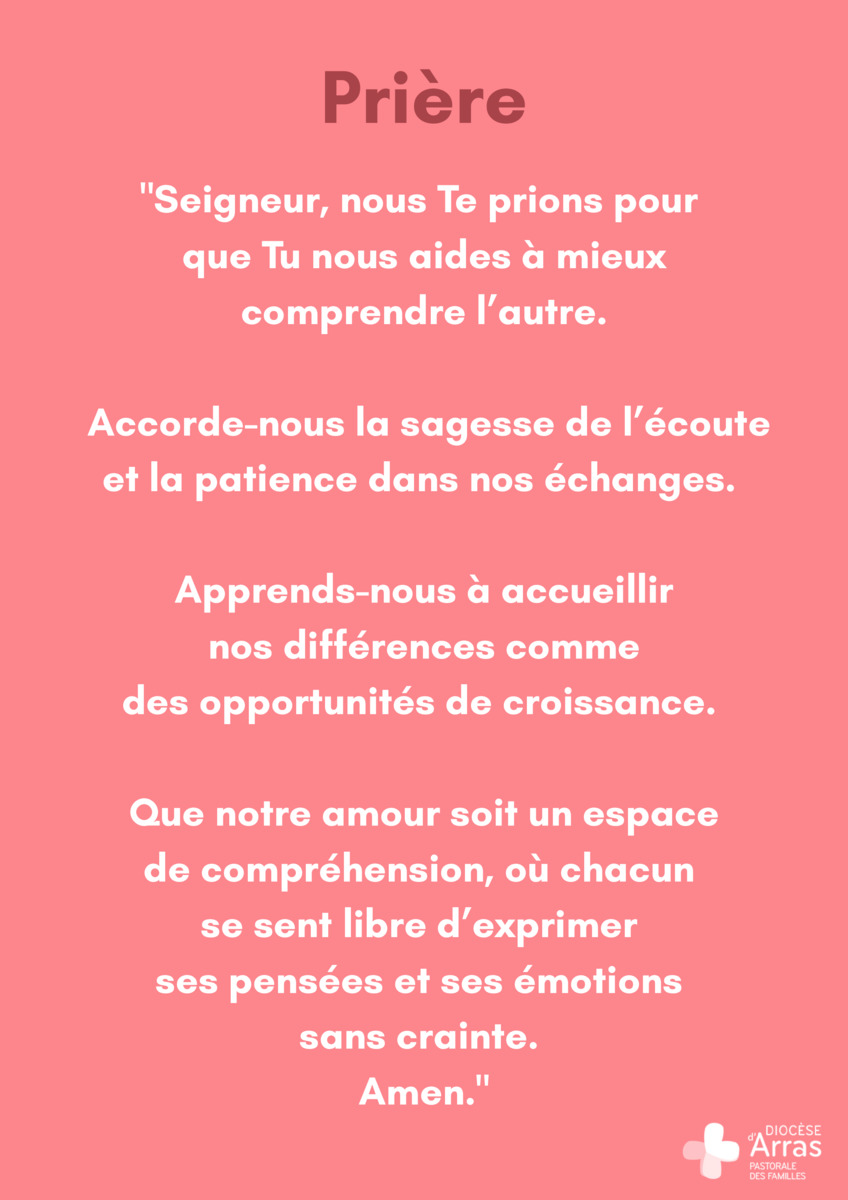 Prière

"Seigneur, nous Te prions pour que Tu nous aides à mieux comprendre l'autre.

Accorde-nous la sagesse de l'écoute et la patience dans nos échanges.

Apprends-nous à accueillir nos différences comme des opportunités de croissance.

Que notre amour soit un espace de compréhension, où chacun se sent libre d'exprimer ses pensées et ses émotions sans crainte.
Amen."

DIOCÈSE
d'Arras
PASTORALE
DES FAMILLES